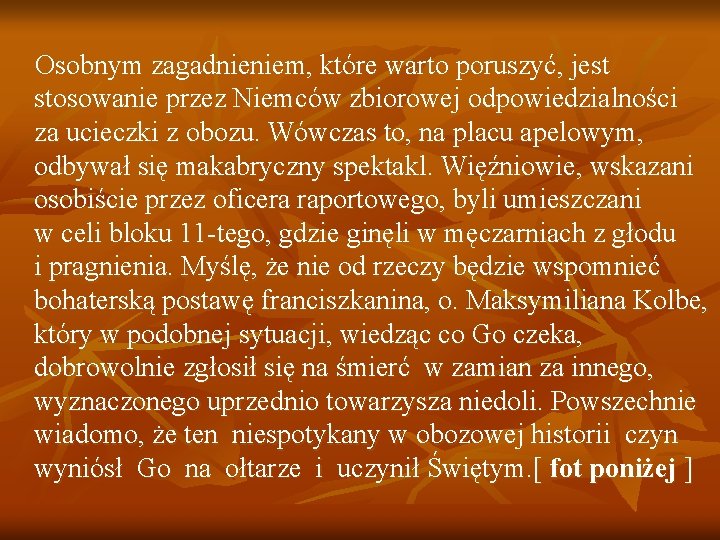 Osobnym zagadnieniem, które warto poruszyć, jest stosowanie przez Niemców zbiorowej odpowiedzialności za ucieczki z obozu. Wówczas to, na placu apelowym, odbywał się makabryczny spektakl. Więźniowie, wskazani osobiście przez oficera raportowego, byli umieszczani w celi bloku 11-tego, gdzie ginęli w męczarniach z głodu i pragnienia. Myślę, że nie od rzeczy będzie wspomnieć bohaterską postawę franciszkanina, o. Maksymiliana Kolbe, który w podobnej sytuacji, wiedząc co Go czeka, dobrowolnie zgłosił się na śmierć w zamian za innego, wyznaczonego uprzednio towarzysza niedoli. Powszechnie wiadomo, że ten niespotykany w obozowej historii czyn wyniósł Go na ołtarze i uczynił Świętym.[ fot poniżej ]